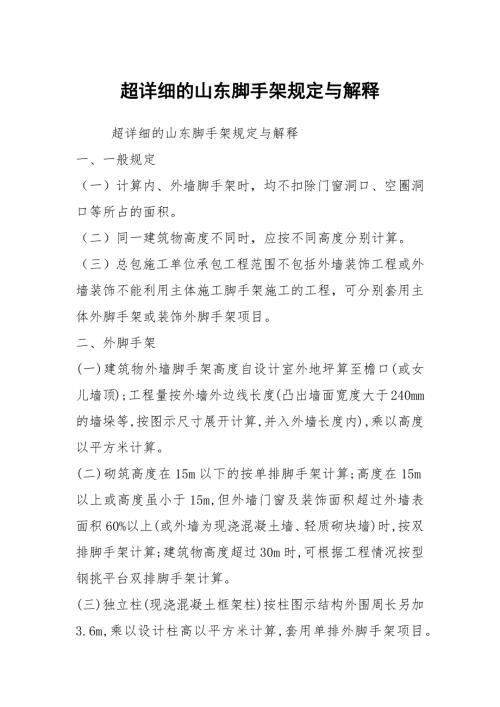 超详细的山东脚手架规定与解释

超详细的山东脚手架规定与解释

一、一般规定

（一）计算内、外墙脚手架时，均不扣除门窗洞口、空圈洞口等所占的面积。

（二）同一建筑物高度不同时，应按不同高度分别计算。

（三）总包施工单位承包工程范围不包括外墙装饰工程或外墙装饰不能利用主体施工脚手架施工的工程，可分别套用主体外脚手架或装饰外脚手架项目。

二、外脚手架

(一)建筑物外墙脚手架高度自设计室外地坪算至檐口(或女儿墙顶);工程量按外墙外边线长度(凸出墙面宽度大于240mm的墙垛等,按图示尺寸展开计算,并入外墙长度内),乘以高度以平方米计算。

(二)砌筑高度在15m以下的按单排脚手架计算;高度在15m以上或高度虽小于15m,但外墙门窗及装饰面积超过外墙表面积60%以上(或外墙为现浇混凝土墙、轻质砌块墙)时,按双排脚手架计算;建筑物高度超过30m时,可根据工程情况按型钢挑平台双排脚手架计算。

(三)独立柱(现浇混凝土框架柱)按柱图示结构外围周长另加3.6m,乘以设计柱高以平方米计算,套用单排外脚手架项目。